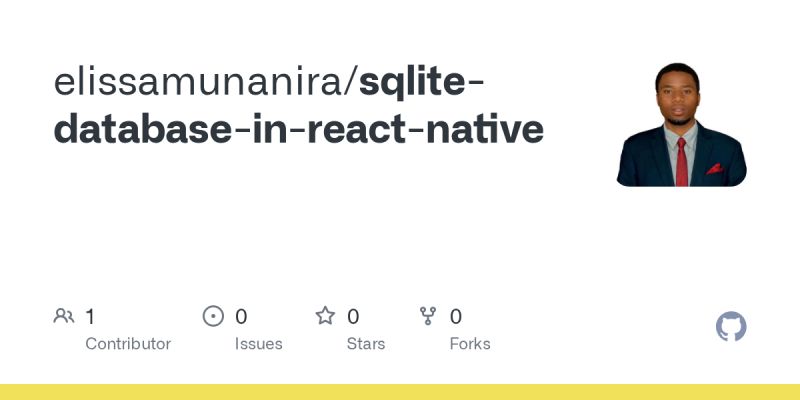 elissamunanira/sqlite-database-in-react-native

1
Contributor

0
Issues

0
Stars

0
Forks